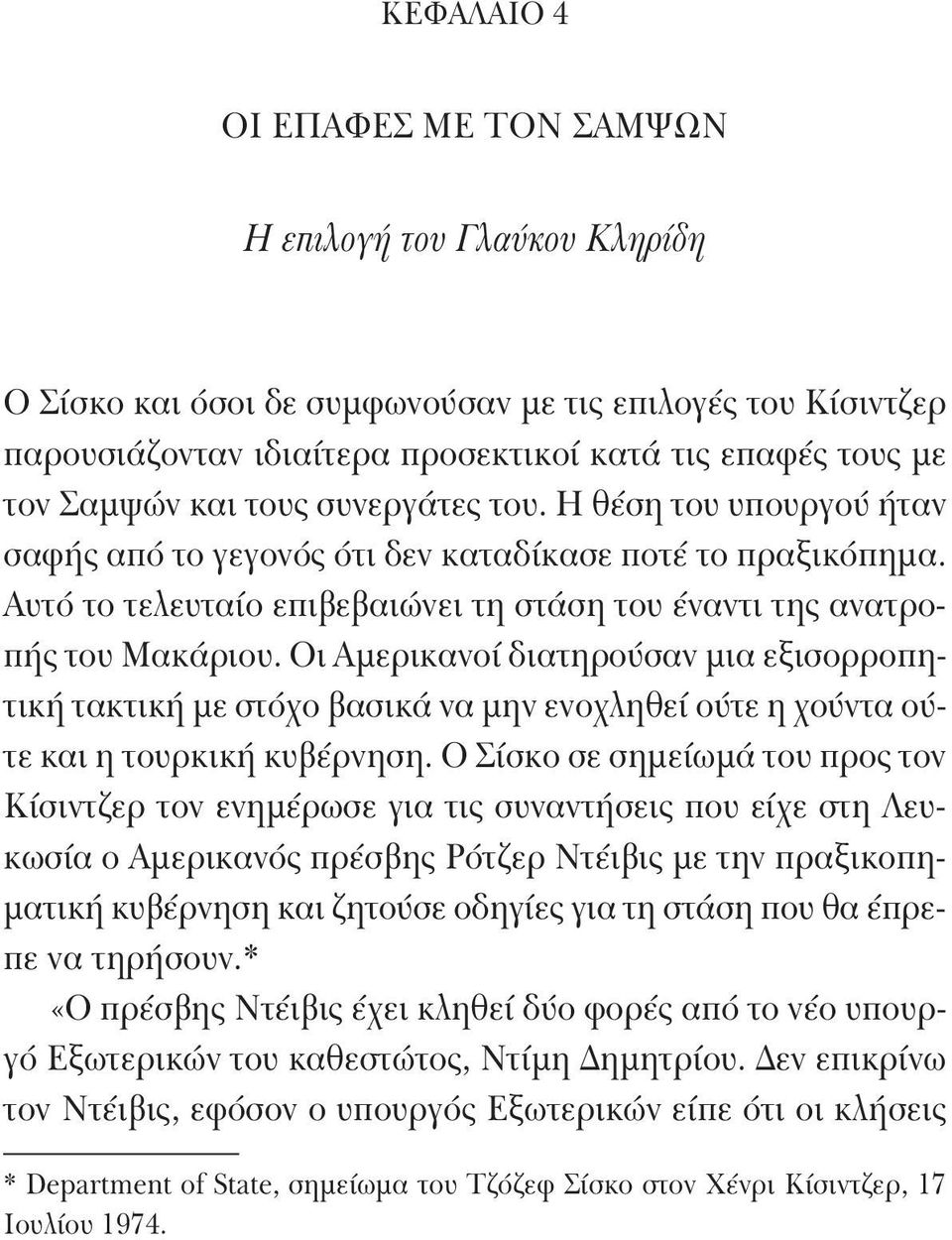 ΚΕΦΑΛΑΙΟ 4

ΟΙ ΕΠΑΦΕΣ ΜΕ ΤΟΝ ΣΑΜΨΩΝ

Η επιλογή του Γλαύκου Κληρίδη

Ο Σίσκο και όσοι δε συμφωνούσαν με τις επιλογές του Κίσιντζερ παρουσιάζονταν ιδιαίτερα προσεκτικοί κατά τις επαφές τους με τον Σαμψών και τους συνεργάτες του. Η θέση του υπουργού ήταν σαφής από το γεγονός ότι δεν καταδίκασε ποτέ το πραξικόπημα. Αυτό το τελευταίο επιβεβαιώνει τη στάση του έναντι της ανατροπής του Μακάριου. Οι Αμερικανοί διατηρούσαν μια εξισορροπητική τακτική με στόχο βασικά να μην ενοχληθεί ούτε η χούντα ούτε και η τουρκική κυβέρνηση. Ο Σίσκο σε σημείωμά του προς τον Κίσιντζερ τον ενημέρωσε για τις συναντήσεις που είχε στη Λευκωσία ο Αμερικανός πρέσβης Ρότζερ Ντέιβις με την πραξικοπηματική κυβέρνηση και ζητούσε οδηγίες για τη στάση που θα έπρεπε να τηρήσουν.*

«Ο πρέσβης Ντέιβις έχει κληθεί δύο φορές από το νέο υπουργό Εξωτερικών του καθεστώτος, Ντίμη Δημητρίου. Δεν επικρίνω τον Ντέιβις, εφόσον ο υπουργός Εξωτερικών είπε ότι οι κλήσεις

* Department of State, σημείωμα του Τζόζεφ Σίσκο στον Χένρι Κίσιντζερ, 17 Ιουλίου 1974.